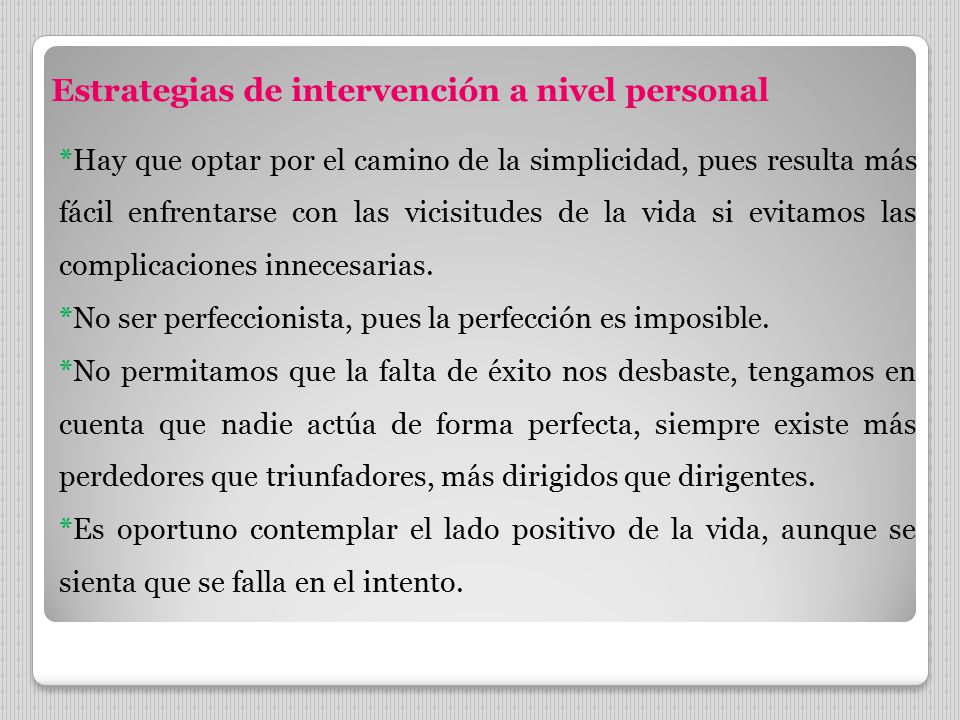 Estrategias de intervención a nivel personal

*Hay que optar por el camino de la simplicidad, pues resulta más fácil enfrentarse con las vicisitudes de la vida si evitamos las complicaciones innecesarias.

*No ser perfeccionista, pues la perfección es imposible.

*No permitamos que la falta de éxito nos desbaste, tengamos en cuenta que nadie actúa de forma perfecta, siempre existe más perdedores que triunfadores, más dirigidos que dirigentes.

*Es oportuno contemplar el lado positivo de la vida, aunque se sienta que se falla en el intento.